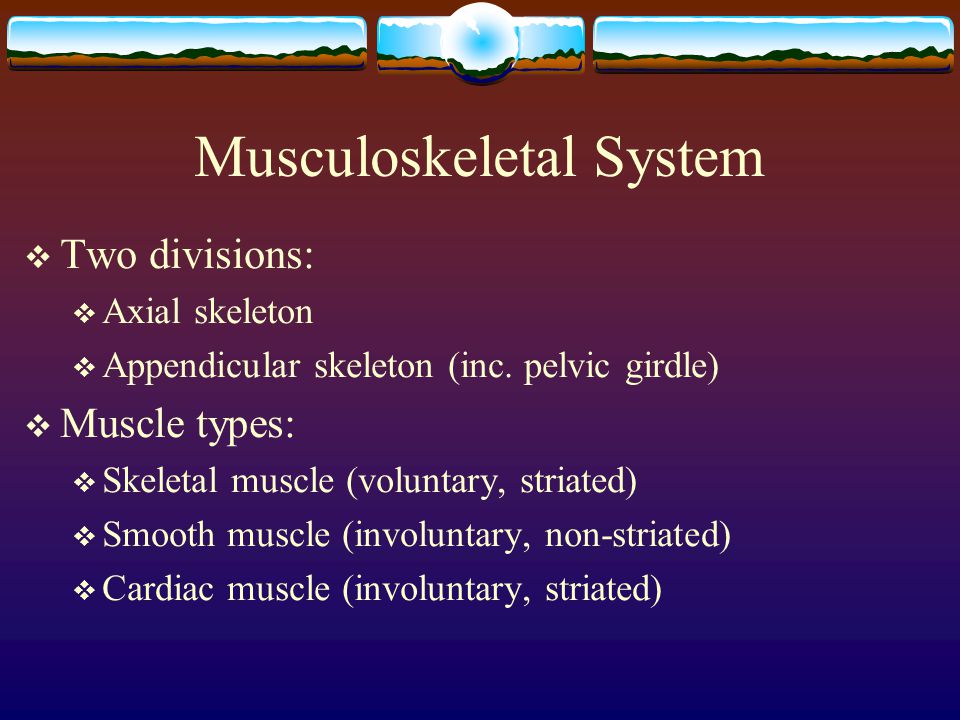 Musculoskeletal System

❖ Two divisions:
❖ Axial skeleton
❖ Appendicular skeleton (inc. pelvic girdle)

❖ Muscle types:
❖ Skeletal muscle (voluntary, striated)
❖ Smooth muscle (involuntary, non-striated)
❖ Cardiac muscle (involuntary, striated)